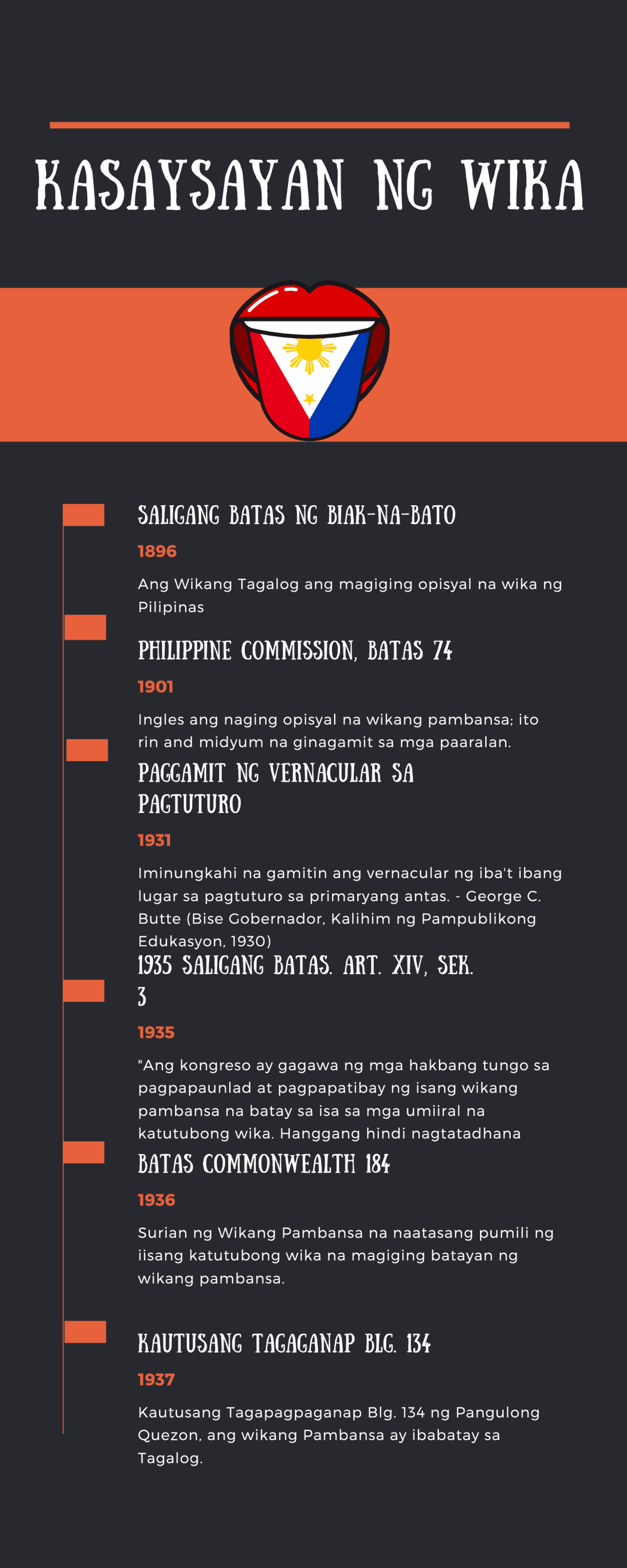 KASAYSAYAN NG WIKA

SALIGANG BATAS NG BIAK-NA-BATO

1896

Ang Wikang Tagalog ang magiging opisyal na wika ng Pilipinas

PHILIPPINE COMMISSION, BATAS 74

1901

Ingles ang naging opisyal na wikang pambansa; ito rin and midyum na ginagamit sa mga paaralan.

PAGGAMIT NG VERNACULAR SA PAGTUTURO

1931

Iminungkahi na gamitin ang vernacular ng iba't ibang lugar sa pagtuturo sa primaryang antas. - George C. Butte (Bise Gobernador, Kalihim ng Pampublikong Edukasyon, 1930)

1935 SALIGANG BATAS. ART. XIV, SEK. 3

1935

"Ang kongreso ay gagawa ng mga hakbang tungo sa pagpapaunlad at pagpapatibay ng isang wikang pambansa na batay sa isa sa mga umiiral na katutubong wika. Hanggang hindi nagtatadhana

BATAS COMMONWEALTH 184

1936

Surian ng Wikang Pambansa na naatasang pumili ng iisang katutubong wika na magiging batayan ng wikang pambansa.

KAUTUSANG TAGAGANAP BLG. 134

1937

Kautusang Tagapagpaganap Blg. 134 ng Pangulong Quezon, ang wikang Pambansa ay ibabatay sa Tagalog.